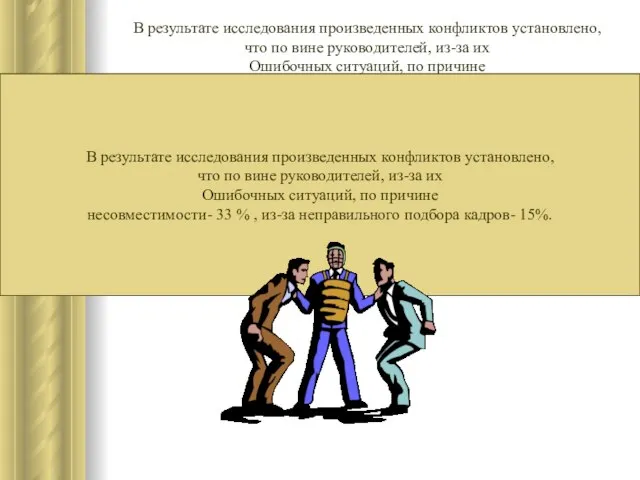 В результате исследования произведенных конфликтов установлено, что по вине руководителей, из-за их Ошибочных ситуаций, по причине

В результате исследования произведенных конфликтов установлено, что по вине руководителей, из-за их Ошибочных ситуаций, по причине несовместимости- 33 % , из-за неправильного подбора кадров- 15%.